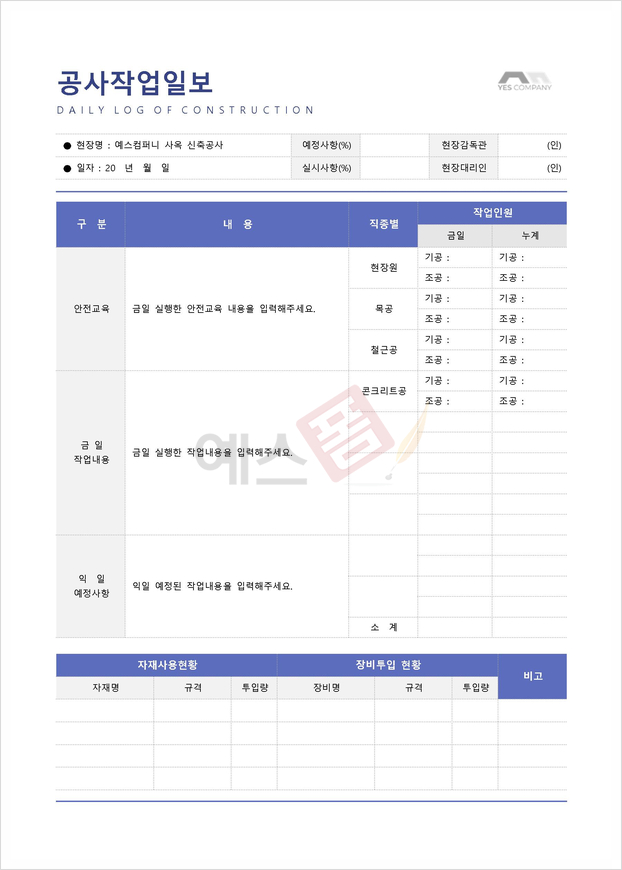 공사작업일보
DAILY LOG OF CONSTRUCTION

YES COMPANY

● 현장명 : 예스컴퍼니 사옥 신축공사 예정사항(%) 현장감독관 (인)
● 일자 : 20 년 월 일 실시사항(%) 현장대리인 (인)

| 구 분 | 내 용 | 직종별 | 작업인원 | |
|---|---|---|---|---|
| | | | 금일 | 누계 |
| 안전교육 | 금일 실행한 안전교육 내용을 입력해주세요. | 현장원 | 기공 : | 기공 : |
| | | | 조공 : | 조공 : |
| | | 목공 | 기공 : | 기공 : |
| | | | 조공 : | 조공 : |
| | | 철근공 | 기공 : | 기공 : |
| | | | 조공 : | 조공 : |
| 금 일 작업내용 | 금일 실행한 작업내용을 입력해주세요. | 콘크리트공 | 기공 : | 기공 : |
| | | | 조공 : | 조공 : |
| 익 일 예정사항 | 익일 예정된 작업내용을 입력해주세요. | | | |
| | | 소 계 | | |

| 자재사용현황 | | | 장비투입 현황 | | | 비고 |
|---|---|---|---|---|---|---|
| 자재명 | 규격 | 투입량 | 장비명 | 규격 | 투입량 | |
| | | | | | | |
| | | | | | | |
| | | | | | | |
| | | | | | | |

예스폼